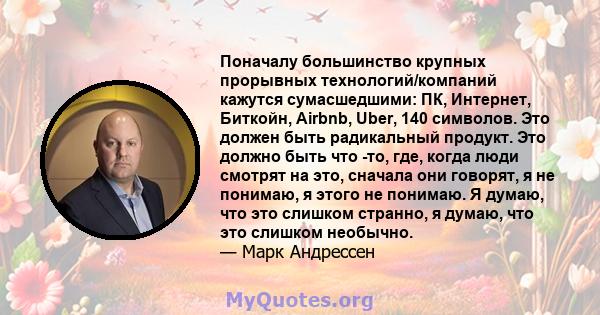 Поначалу большинство крупных прорывных технологий/компаний кажутся сумасшедшими: ПК, Интернет, Биткойн, Airbnb, Uber, 140 символов. Это должен быть радикальный продукт. Это должно быть что -то, где, когда люди смотрят на это, сначала они говорят, я не понимаю, я этого не понимаю. Я думаю, что это слишком странно, я думаю, что это слишком необычно.
— Марк Андрессен

MyQuotes.org